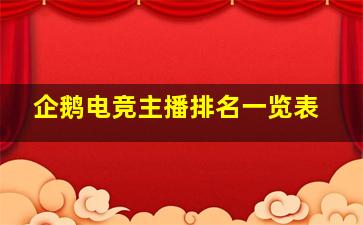 企鹅电竞主播排名一览表